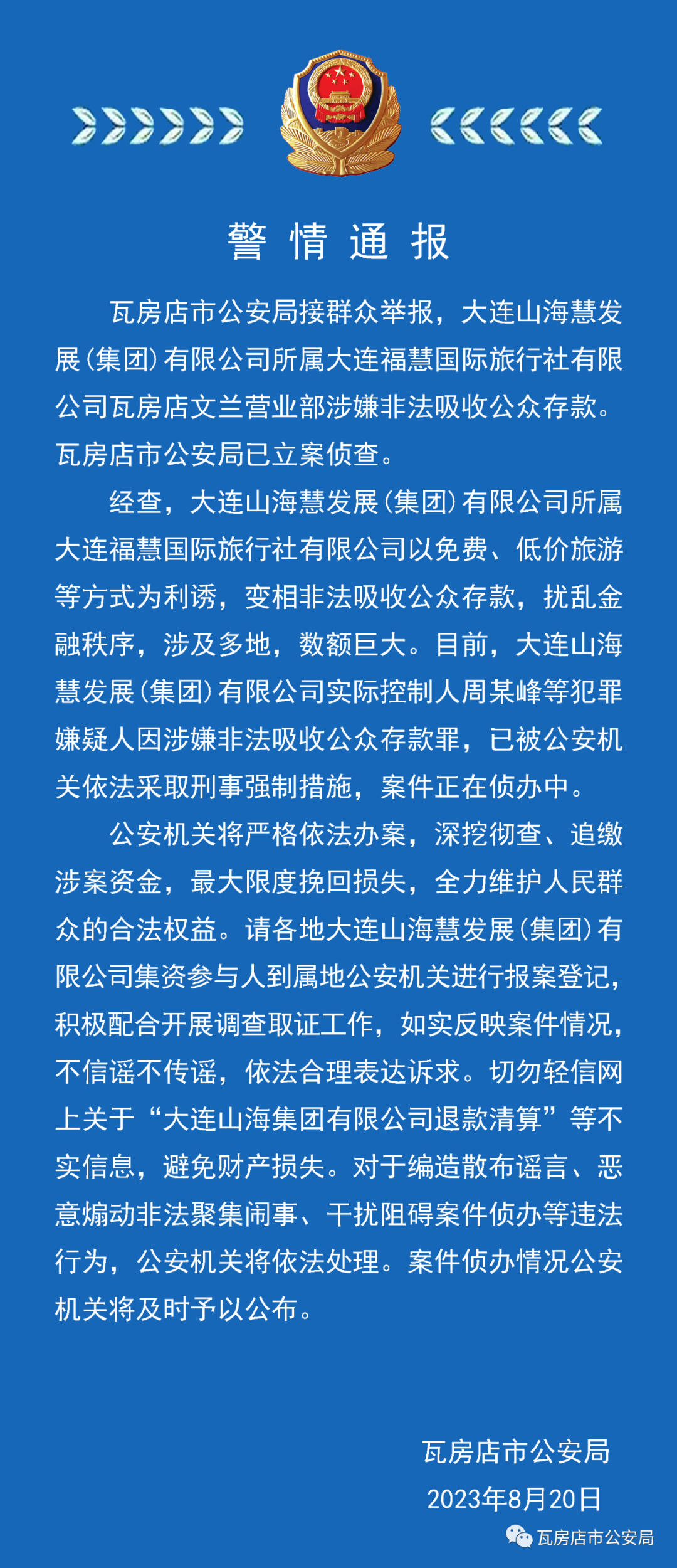 警情通报

瓦房店市公安局接群众举报，大连山海慧发展（集团）有限公司所属大连福慧国际旅行社有限公司瓦房店文兰营业部涉嫌非法吸收公众存款。瓦房店市公安局已立案侦查。

经查，大连山海慧发展（集团）有限公司所属大连福慧国际旅行社有限公司以免费、低价旅游等方式为利诱，变相非法吸收公众存款，扰乱金融秩序，涉及多地，数额巨大。目前，大连山海慧发展（集团）有限公司实际控制人周某峰等犯罪嫌疑人因涉嫌非法吸收公众存款罪，已被公安机关依法采取刑事强制措施，案件正在侦办中。

公安机关将严格依法办案，深挖彻查、追缴涉案资金，最大限度挽回损失，全力维护人民群众的合法权益。请各地大连山海慧发展（集团）有限公司集资参与人到属地公安机关进行报案登记，积极配合开展调查取证工作，如实反映案件情况，不信谣不传谣，依法合理表达诉求。切勿轻信网上关于“大连山海集团有限公司退款清算”等不实信息，避免财产损失。对于编造散布谣言、恶意煽动非法聚集闹事、干扰阻碍案件侦办等违法行为，公安机关将依法处理。案件侦办情况公安机关将及时予以公布。

瓦房店市公安局
2023年8月20日

瓦房店市公安局